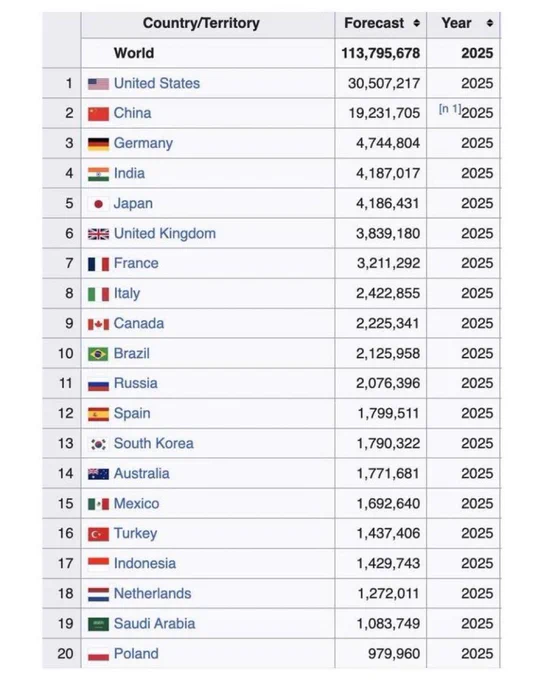 |  | Country/Territory | Forecast | Year |
|---|---|---|---|
|  | World | 113,795,678 | 2025 |
| 1 | United States | 30,507,217 | 2025 |
| 2 | China | 19,231,705 | [n 1]2025 |
| 3 | Germany | 4,744,804 | 2025 |
| 4 | India | 4,187,017 | 2025 |
| 5 | Japan | 4,186,431 | 2025 |
| 6 | United Kingdom | 3,839,180 | 2025 |
| 7 | France | 3,211,292 | 2025 |
| 8 | Italy | 2,422,855 | 2025 |
| 9 | Canada | 2,225,341 | 2025 |
| 10 | Brazil | 2,125,958 | 2025 |
| 11 | Russia | 2,076,396 | 2025 |
| 12 | Spain | 1,799,511 | 2025 |
| 13 | South Korea | 1,790,322 | 2025 |
| 14 | Australia | 1,771,681 | 2025 |
| 15 | Mexico | 1,692,640 | 2025 |
| 16 | Turkey | 1,437,406 | 2025 |
| 17 | Indonesia | 1,429,743 | 2025 |
| 18 | Netherlands | 1,272,011 | 2025 |
| 19 | Saudi Arabia | 1,083,749 | 2025 |
| 20 | Poland | 979,960 | 2025 |